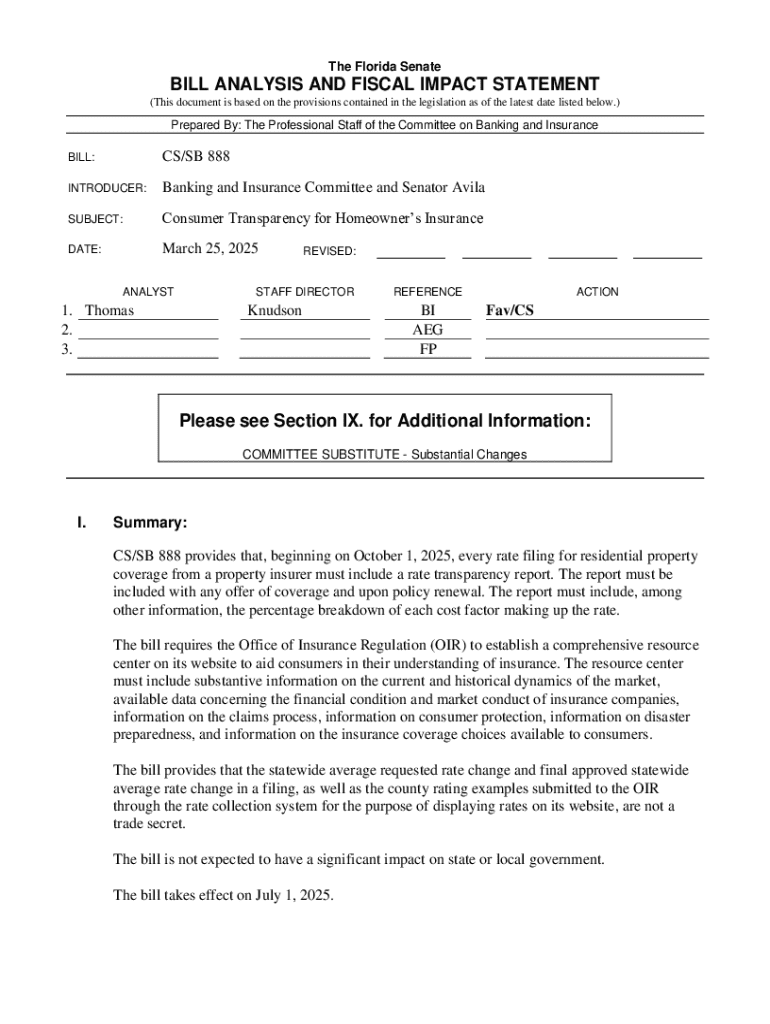 The Florida Senate

BILL ANALYSIS AND FISCAL IMPACT STATEMENT

(This document is based on the provisions contained in the legislation as of the latest date listed below.)

Prepared By: The Professional Staff of the Committee on Banking and Insurance

BILL: CS/SB 888

INTRODUCER: Banking and Insurance Committee and Senator Avila

SUBJECT: Consumer Transparency for Homeowner's Insurance

DATE: March 25, 2025 REVISED:

| | ANALYST | STAFF DIRECTOR | REFERENCE | ACTION |
|---|---|---|---|---|
| 1. | Thomas | Knudson | BI | Fav/CS |
| 2. | | | AEG | |
| 3. | | | FP | |

Please see Section IX. for Additional Information:

COMMITTEE SUBSTITUTE - Substantial Changes

I. Summary:

CS/SB 888 provides that, beginning on October 1, 2025, every rate filing for residential property coverage from a property insurer must include a rate transparency report. The report must be included with any offer of coverage and upon policy renewal. The report must include, among other information, the percentage breakdown of each cost factor making up the rate.

The bill requires the Office of Insurance Regulation (OIR) to establish a comprehensive resource center on its website to aid consumers in their understanding of insurance. The resource center must include substantive information on the current and historical dynamics of the market, available data concerning the financial condition and market conduct of insurance companies, information on the claims process, information on consumer protection, information on disaster preparedness, and information on the insurance coverage choices available to consumers.

The bill provides that the statewide average requested rate change and final approved statewide average rate change in a filing, as well as the county rating examples submitted to the OIR through the rate collection system for the purpose of displaying rates on its website, are not a trade secret.

The bill is not expected to have a significant impact on state or local government.

The bill takes effect on July 1, 2025.